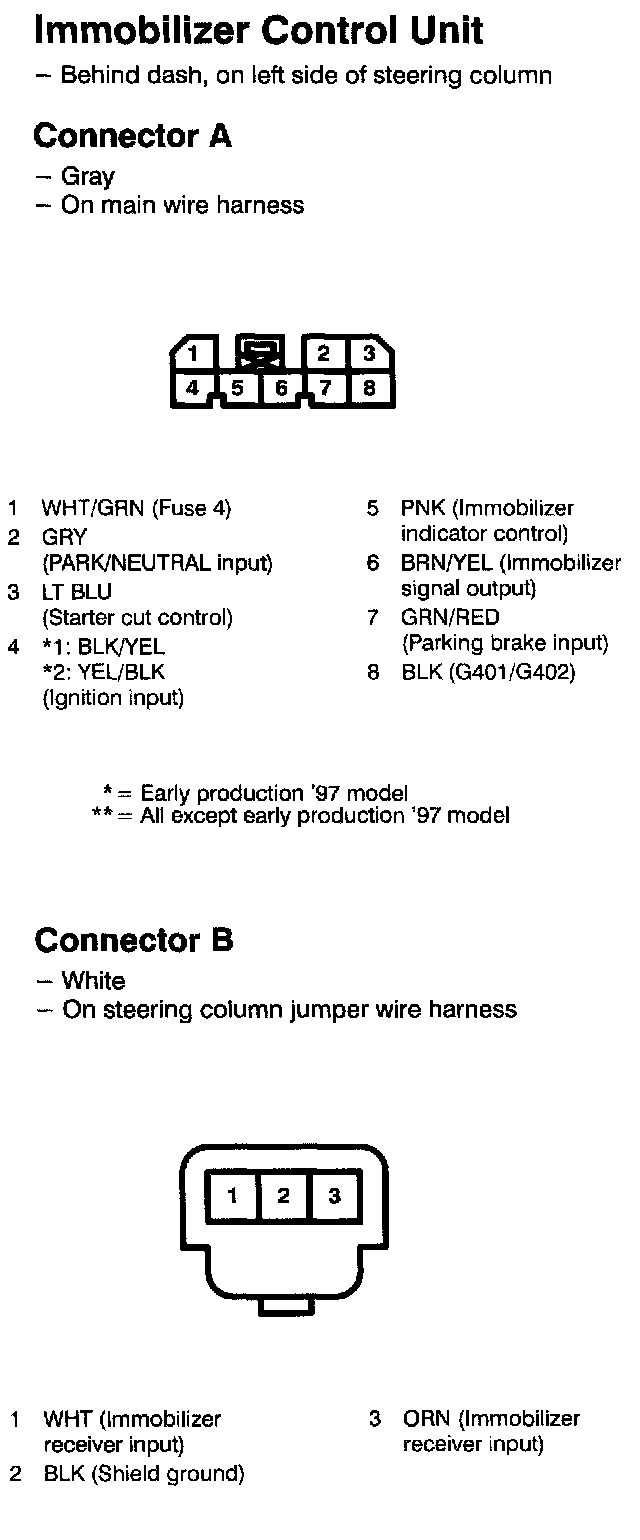 Immobilizer Control Unit
– Behind dash, on left side of steering column

Connector A
– Gray
– On main wire harness

1 2 3
4 5 6 7 8

1 WHT/GRN (Fuse 4)
2 GRY (PARK/NEUTRAL input)
3 LT BLU (Starter cut control)
4 *1: BLK/YEL *2: YEL/BLK (Ignition input)

5 PNK (Immobilizer indicator control)
6 BRN/YEL (Immobilizer signal output)
7 GRN/RED (Parking brake input)
8 BLK (G401/G402)

* = Early production '97 model
** = All except early production '97 model

Connector B
– White
– On steering column jumper wire harness

1 2 3

1 WHT (Immobilizer receiver input)
2 BLK (Shield ground)

3 ORN (Immobilizer receiver input)